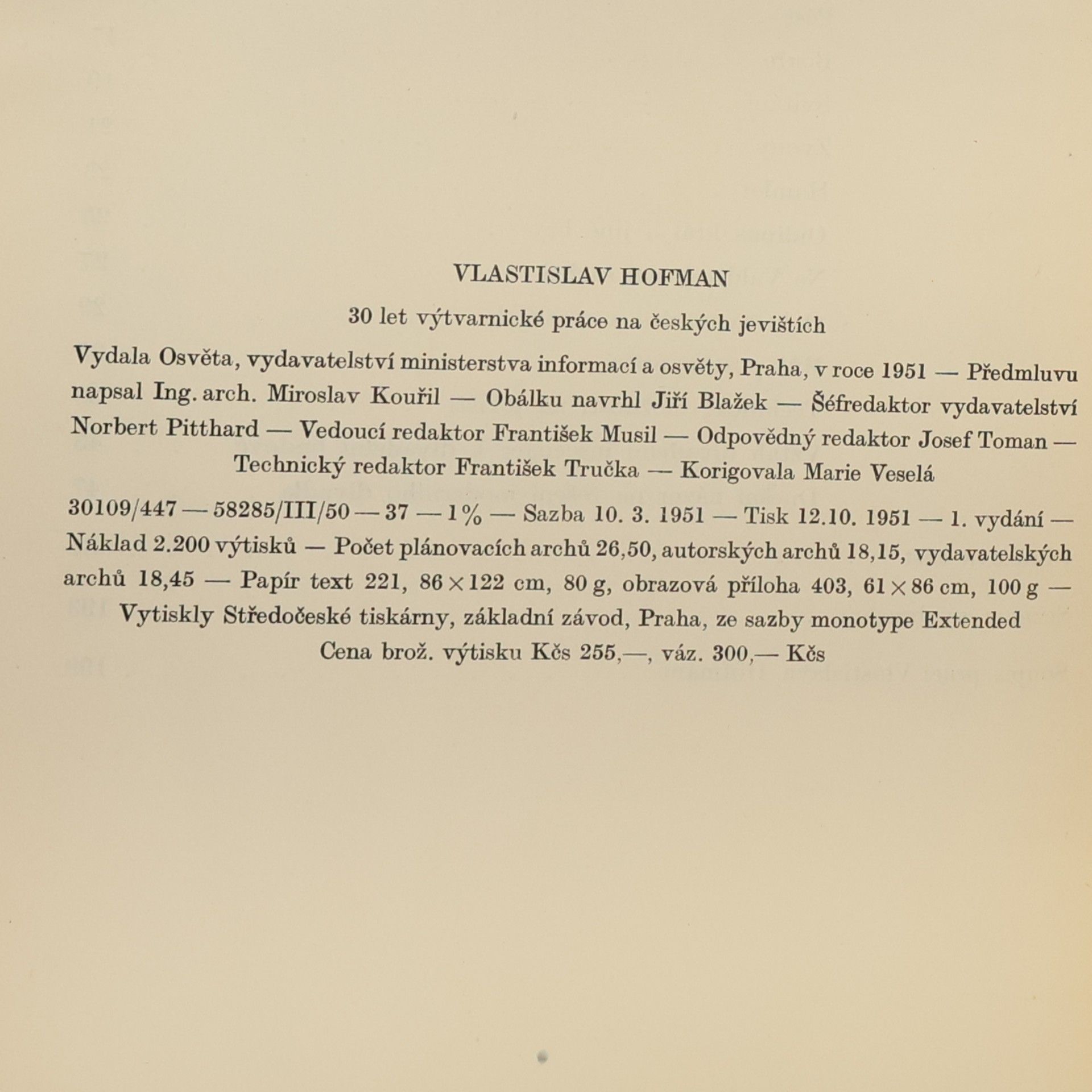 VLASTISLAV HOFMAN

30 let výtvarnické práce na českých jevištích

Vydala Osvěta, vydavatelství ministerstva informací a osvěty, Praha, v roce 1951 — Předmluvu napsal Ing. arch. Miroslav Kouřil — Obálku navrhl Jiří Blažek — Šéfredaktor vydavatelství Norbert Pitthard — Vedoucí redaktor František Musil — Odpovědný redaktor Josef Toman — Technický redaktor František Tručka — Korigovala Marie Veselá

30109/447 — 58285/III/50 — 37 — 1% — Sazba 10. 3. 1951 — Tisk 12.10. 1951 — 1. vydání — Náklad 2.200 výtisků — Počet plánovacích archů 26,50, autorských archů 18,15, vydavatelských archů 18,45 — Papír text 221, 86 × 122 cm, 80 g, obrazová příloha 403, 61 × 86 cm, 100 g — Vytiskly Středočeské tiskárny, základní závod, Praha, ze sazby monotype Extended

Cena brož. výtisku Kčs 255,—, váz. 300,— Kčs